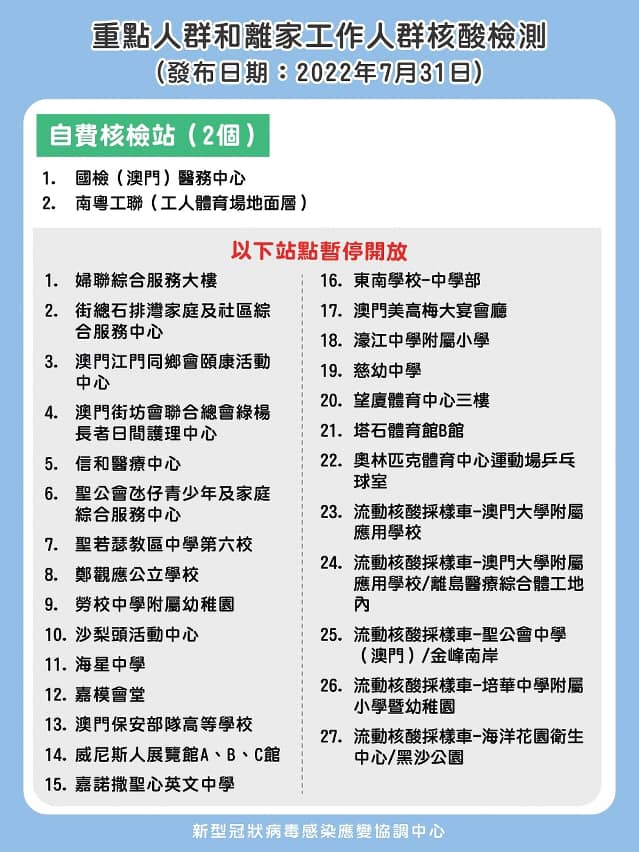 重點人群和離家工作人群核酸檢測
（發布日期：2022年7月31日）

自費核檢站（2個）

1. 國檢（澳門）醫務中心
2. 南粵工聯（工人體育場地面層）

以下站點暫停開放

1. 婦聯綜合服務大樓
2. 街總石排灣家庭及社區綜合服務中心
3. 澳門江門同鄉會頤康活動中心
4. 澳門街坊會聯合總會綠楊長者日間護理中心
5. 信和醫療中心
6. 聖公會氹仔青少年及家庭綜合服務中心
7. 聖若瑟教區中學第六校
8. 鄭觀應公立學校
9. 勞校中學附屬幼稚園
10. 沙梨頭活動中心
11. 海星中學
12. 嘉模會堂
13. 澳門保安部隊高等學校
14. 威尼斯人展覽館A、B、C館
15. 嘉諾撒聖心英文中學

16. 東南學校-中學部
17. 澳門美高梅大宴會廳
18. 濠江中學附屬小學
19. 慈幼中學
20. 望廈體育中心三樓
21. 塔石體育館B館
22. 奧林匹克體育中心運動場乒乓球室
23. 流動核酸採樣車-澳門大學附屬應用學校
24. 流動核酸採樣車-澳門大學附屬應用學校/離島醫療綜合體工地內
25. 流動核酸採樣車-聖公會中學（澳門）/金峰南岸
26. 流動核酸採樣車-培華中學附屬小學暨幼稚園
27. 流動核酸採樣車-海洋花園衛生中心/黑沙公園

新型冠狀病毒感染應變協調中心